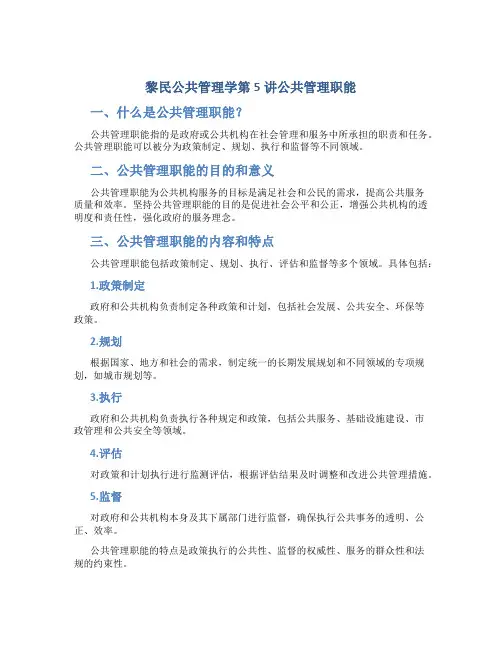 黎民公共管理学第 5 讲公共管理职能

一、什么是公共管理职能？

公共管理职能指的是政府或公共机构在社会管理和服务中所承担的职责和任务。公共管理职能可以被分为政策制定、规划、执行和监督等不同领域。

二、公共管理职能的目的和意义

公共管理职能为公共机构服务的目标是满足社会和公民的需求，提高公共服务质量和效率。坚持公共管理职能的目的是促进社会公平和公正，增强公共机构的透明度和责任性，强化政府的服务理念。

三、公共管理职能的内容和特点

公共管理职能包括政策制定、规划、执行、评估和监督等多个领域。具体包括：

1.政策制定

政府和公共机构负责制定各种政策和计划，包括社会发展、公共安全、环保等政策。

2.规划

根据国家、地方和社会的需求，制定统一的长期发展规划和不同领域的专项规划，如城市规划等。

3.执行

政府和公共机构负责执行各种规定和政策，包括公共服务、基础设施建设、市政管理和公共安全等领域。

4.评估

对政策和计划执行进行监测评估，根据评估结果及时调整和改进公共管理措施。

5.监督

对政府和公共机构本身及其下属部门进行监督，确保执行公共事务的透明、公正、效率。

公共管理职能的特点是政策执行的公共性、监督的权威性、服务的群众性和法规的约束性。